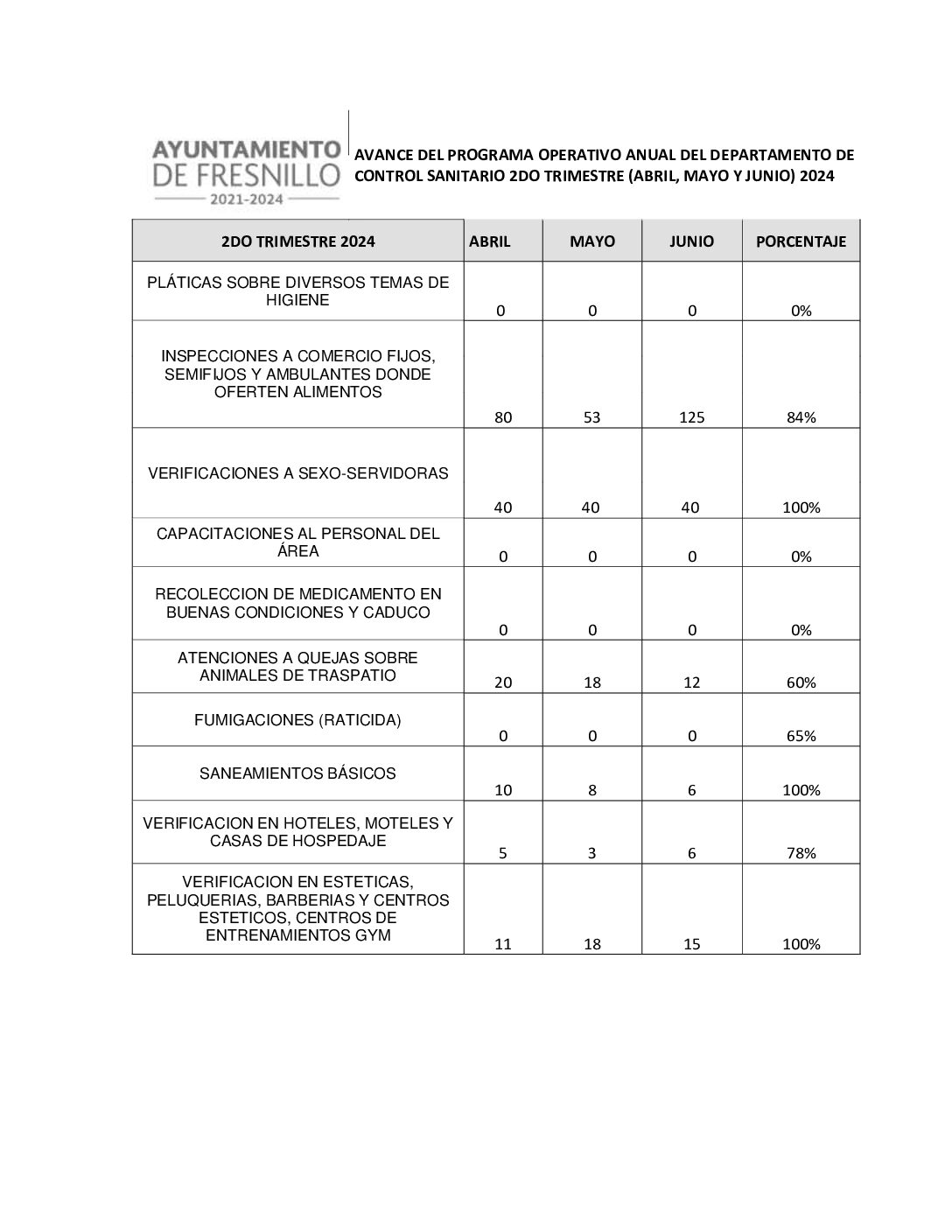 AYUNTAMIENTO
DE FRESNILLO
2021-2024

AVANCE DEL PROGRAMA OPERATIVO ANUAL DEL DEPARTAMENTO DE CONTROL SANITARIO 2DO TRIMESTRE (ABRIL, MAYO Y JUNIO) 2024

| 2DO TRIMESTRE 2024 | ABRIL | MAYO | JUNIO | PORCENTAJE |
|---|---|---|---|---|
| PLÁTICAS SOBRE DIVERSOS TEMAS DE HIGIENE | 0 | 0 | 0 | 0% |
| INSPECCIONES A COMERCIO FIJOS, SEMIFIJOS Y AMBULANTES DONDE OFERTEN ALIMENTOS | 80 | 53 | 125 | 84% |
| VERIFICACIONES A SEXO-SERVIDORAS | 40 | 40 | 40 | 100% |
| CAPACITACIONES AL PERSONAL DEL ÁREA | 0 | 0 | 0 | 0% |
| RECOLECCION DE MEDICAMENTO EN BUENAS CONDICIONES Y CADUCO | 0 | 0 | 0 | 0% |
| ATENCIONES A QUEJAS SOBRE ANIMALES DE TRASPATIO | 20 | 18 | 12 | 60% |
| FUMIGACIONES (RATICIDA) | 0 | 0 | 0 | 65% |
| SANEAMIENTOS BÁSICOS | 10 | 8 | 6 | 100% |
| VERIFICACION EN HOTELES, MOTELES Y CASAS DE HOSPEDAJE | 5 | 3 | 6 | 78% |
| VERIFICACION EN ESTETICAS, PELUQUERIAS, BARBERIAS Y CENTROS ESTETICOS, CENTROS DE ENTRENAMIENTOS GYM | 11 | 18 | 15 | 100% |